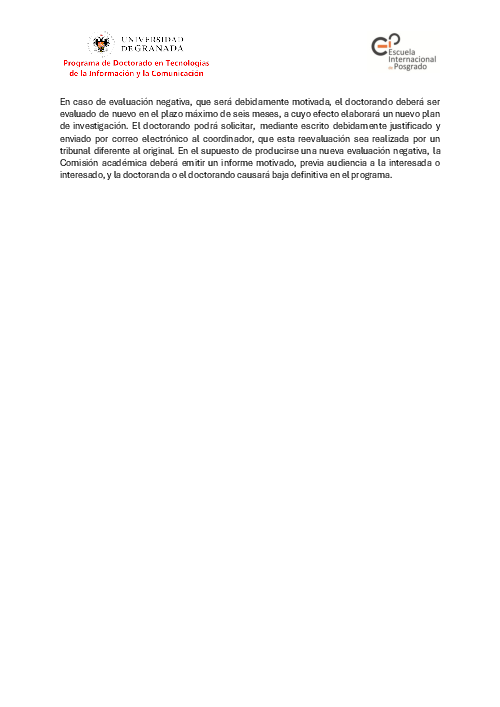 UNIVERSIDAD DE GRANADA

Programa de Doctorado en Tecnologías de la Información y la Comunicación

Escuela Internacional de Posgrado

En caso de evaluación negativa, que será debidamente motivada, el doctorando deberá ser evaluado de nuevo en el plazo máximo de seis meses, a cuyo efecto elaborará un nuevo plan de investigación. El doctorando podrá solicitar, mediante escrito debidamente justificado y enviado por correo electrónico al coordinador, que esta reevaluación sea realizada por un tribunal diferente al original. En el supuesto de producirse una nueva evaluación negativa, la Comisión académica deberá emitir un informe motivado, previa audiencia a la interesada o interesado, y la doctoranda o el doctorando causará baja definitiva en el programa.